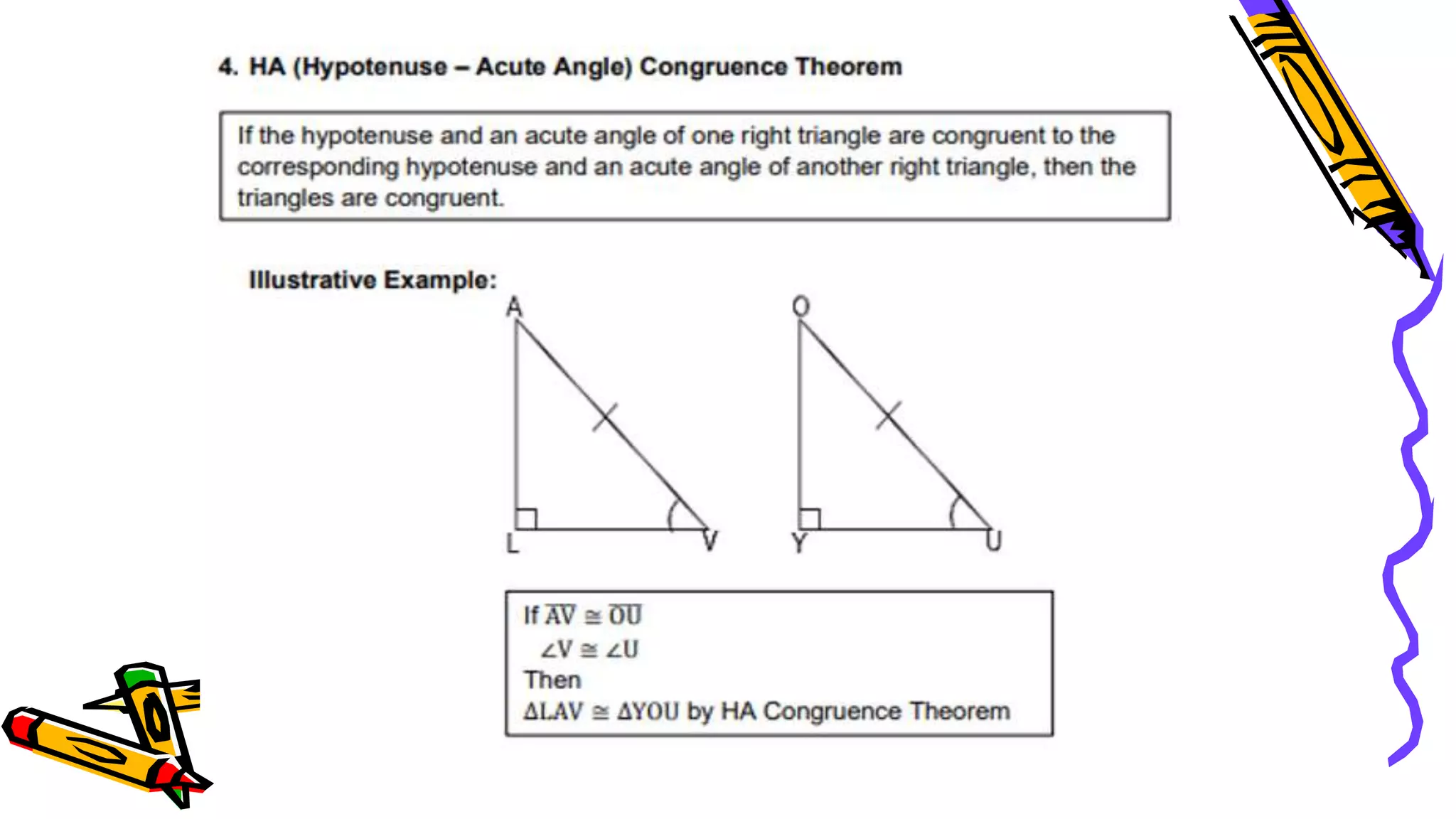 4. HA (Hypotenuse – Acute Angle) Congruence Theorem

If the hypotenuse and an acute angle of one right triangle are congruent to the corresponding hypotenuse and an acute angle of another right triangle, then the triangles are congruent.

Illustrative Example:

A

L

V

O

Y

U

If $\overline{AV} \cong \overline{OU}$
$\angle V \cong \angle U$
Then
$\Delta LAV \cong \Delta YOU$ by HA Congruence Theorem